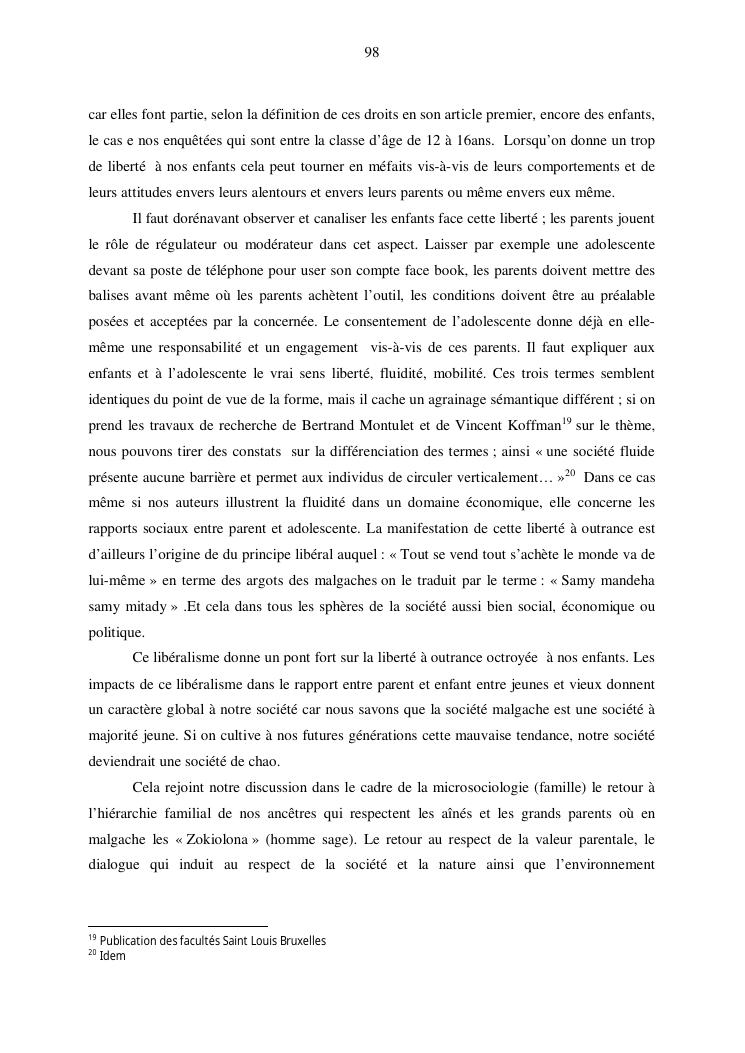 98

car elles font partie, selon la définition de ces droits en son article premier, encore des enfants, le cas e nos enquêtées qui sont entre la classe d'âge de 12 à 16ans. Lorsqu'on donne un trop de liberté à nos enfants cela peut tourner en méfaits vis-à-vis de leurs comportements et de leurs attitudes envers leurs alentours et envers leurs parents ou même envers eux même.

Il faut dorénavant observer et canaliser les enfants face cette liberté ; les parents jouent le rôle de régulateur ou modérateur dans cet aspect. Laisser par exemple une adolescente devant sa poste de téléphone pour user son compte face book, les parents doivent mettre des balises avant même où les parents achètent l'outil, les conditions doivent être au préalable posées et acceptées par la concernée. Le consentement de l'adolescente donne déjà en elle-même une responsabilité et un engagement vis-à-vis de ces parents. Il faut expliquer aux enfants et à l'adolescente le vrai sens liberté, fluidité, mobilité. Ces trois termes semblent identiques du point de vue de la forme, mais il cache un agrainage sémantique différent ; si on prend les travaux de recherche de Bertrand Montulet et de Vincent Koffman$^{19}$ sur le thème, nous pouvons tirer des constats sur la différenciation des termes ; ainsi « une société fluide présente aucune barrière et permet aux individus de circuler verticalement… »$^{20}$ Dans ce cas même si nos auteurs illustrent la fluidité dans un domaine économique, elle concerne les rapports sociaux entre parent et adolescente. La manifestation de cette liberté à outrance est d'ailleurs l'origine de du principe libéral auquel : « Tout se vend tout s'achète le monde va de lui-même » en terme des argots des malgaches on le traduit par le terme : « Samy mandeha samy mitady » .Et cela dans tous les sphères de la société aussi bien social, économique ou politique.

Ce libéralisme donne un pont fort sur la liberté à outrance octroyée à nos enfants. Les impacts de ce libéralisme dans le rapport entre parent et enfant entre jeunes et vieux donnent un caractère global à notre société car nous savons que la société malgache est une société à majorité jeune. Si on cultive à nos futures générations cette mauvaise tendance, notre société deviendrait une société de chao.

Cela rejoint notre discussion dans le cadre de la microsociologie (famille) le retour à l'hiérarchie familial de nos ancêtres qui respectent les aînés et les grands parents où en malgache les « Zokiolona » (homme sage). Le retour au respect de la valeur parentale, le dialogue qui induit au respect de la société et la nature ainsi que l'environnement

$^{19}$ Publication des facultés Saint Louis Bruxelles
$^{20}$ Idem